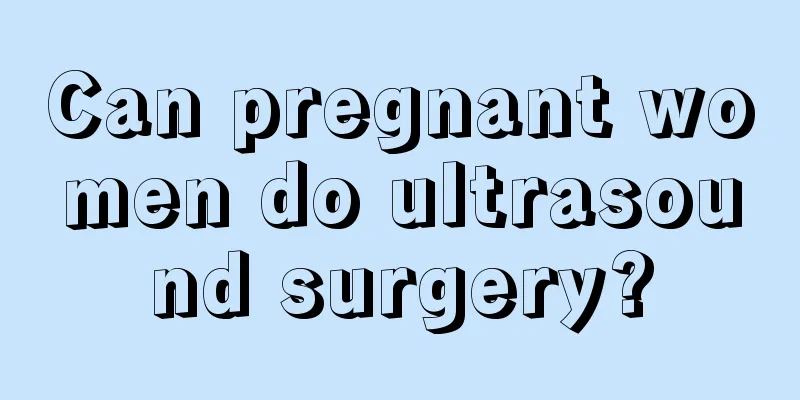 Can pregnant women do ultrasound surgery?